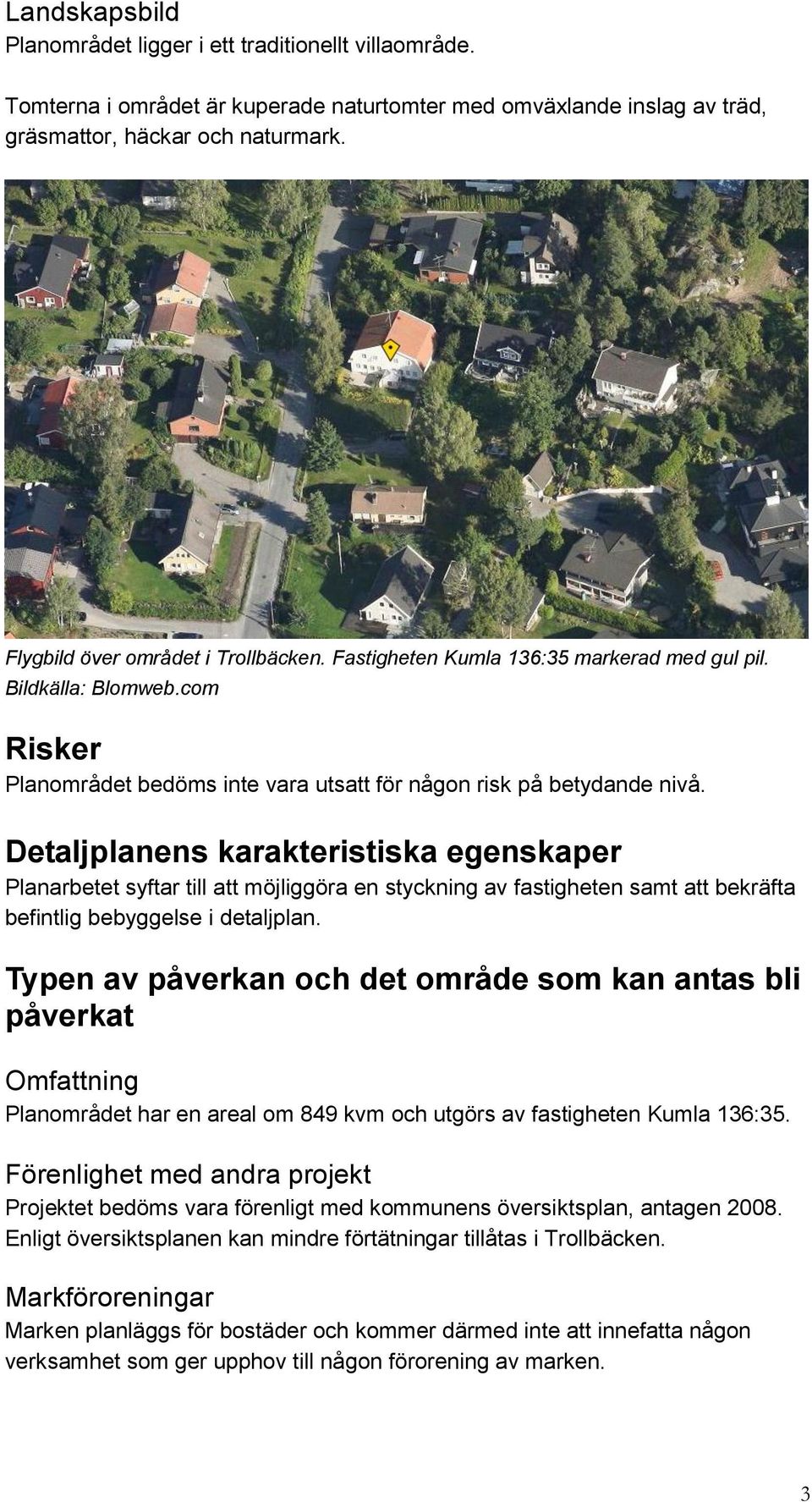 Landskapsbild
Planområdet ligger i ett traditionellt villaområde.

Tomterna i området är kuperade naturtomter med omväxlande inslag av träd, gräsmattor, häckar och naturmark.

Flygbild över området i Trollbäcken. Fastigheten Kumla 136:35 markerad med gul pil. Bildkälla: Blomweb.com

Risker
Planområdet bedöms inte vara utsatt för någon risk på betydande nivå.

Detaljplanens karakteristiska egenskaper
Planarbetet syftar till att möjliggöra en styckning av fastigheten samt att bekräfta befintlig bebyggelse i detaljplan.

Typen av påverkan och det område som kan antas bli påverkat

Omfattning
Planområdet har en areal om 849 kvm och utgörs av fastigheten Kumla 136:35.

Förenlighet med andra projekt
Projektet bedöms vara förenligt med kommunens översiktsplan, antagen 2008. Enligt översiktsplanen kan mindre förtätningar tillåtas i Trollbäcken.

Markföroreningar
Marken planläggs för bostäder och kommer därmed inte att innefatta någon verksamhet som ger upphov till någon förorening av marken.

3